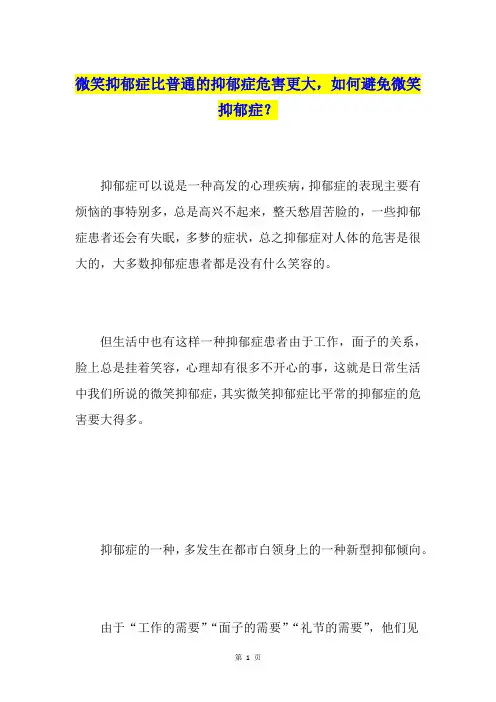 微笑抑郁症比普通的抑郁症危害更大，如何避免微笑抑郁症？

抑郁症可以说是一种高发的心理疾病，抑郁症的表现主要有烦恼的事特别多，总是高兴不起来，整天愁眉苦脸的，一些抑郁症患者还会有失眠，多梦的症状，总之抑郁症对人体的危害是很大的，大多数抑郁症患者都是没有什么笑容的。

但生活中也有这样一种抑郁症患者由于工作，面子的关系，脸上总是挂着笑容，心理却有很多不开心的事，这就是日常生活中我们所说的微笑抑郁症，其实微笑抑郁症比平常的抑郁症的危害要大得多。

抑郁症的一种，多发生在都市白领身上的一种新型抑郁倾向。

由于“工作的需要”“面子的需要”“礼节的需要”，他们见

第 1 页